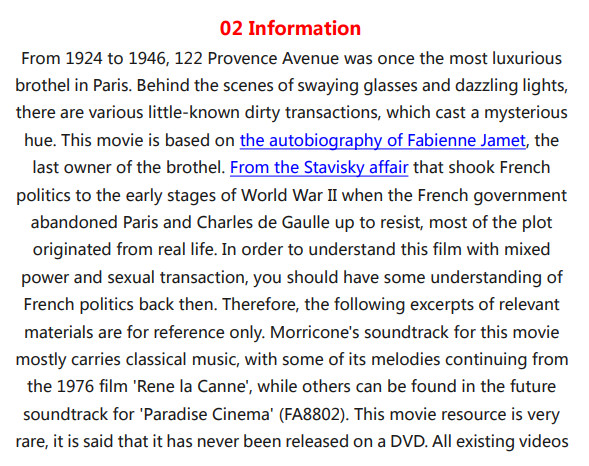 02 Information

From 1924 to 1946, 122 Provence Avenue was once the most luxurious brothel in Paris. Behind the scenes of swaying glasses and dazzling lights, there are various little-known dirty transactions, which cast a mysterious hue. This movie is based on the autobiography of Fabienne Jamet, the last owner of the brothel. From the Stavisky affair that shook French politics to the early stages of World War II when the French government abandoned Paris and Charles de Gaulle up to resist, most of the plot originated from real life. In order to understand this film with mixed power and sexual transaction, you should have some understanding of French politics back then. Therefore, the following excerpts of relevant materials are for reference only. Morricone's soundtrack for this movie mostly carries classical music, with some of its melodies continuing from the 1976 film 'Rene la Canne', while others can be found in the future soundtrack for 'Paradise Cinema' (FA8802). This movie resource is very rare, it is said that it has never been released on a DVD. All existing videos